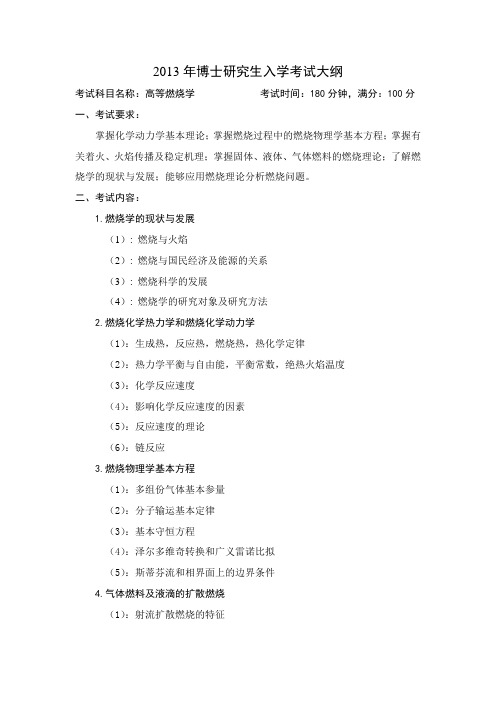 2013 年博士研究生入学考试大纲

考试科目名称：高等燃烧学　　　　考试时间：180 分钟，满分：100 分

一、考试要求：

掌握化学动力学基本理论；掌握燃烧过程中的燃烧物理学基本方程；掌握有关着火、火焰传播及稳定机理；掌握固体、液体、气体燃料的燃烧理论；了解燃烧学的现状与发展；能够应用燃烧理论分析燃烧问题。

二、考试内容：

1. 燃烧学的现状与发展

（1）：燃烧与火焰

（2）：燃烧与国民经济及能源的关系

（3）：燃烧科学的发展

（4）：燃烧学的研究对象及研究方法

2. 燃烧化学热力学和燃烧化学动力学

（1）：生成热，反应热，燃烧热，热化学定律

（2）：热力学平衡与自由能，平衡常数，绝热火焰温度

（3）：化学反应速度

（4）：影响化学反应速度的因素

（5）：反应速度的理论

（6）：链反应

3. 燃烧物理学基本方程

（1）：多组份气体基本参量

（2）：分子输运基本定律

（3）：基本守恒方程

（4）：泽尔多维奇转换和广义雷诺比拟

（5）：斯蒂芬流和相界面上的边界条件

4. 气体燃料及液滴的扩散燃烧

（1）：射流扩散燃烧的特征